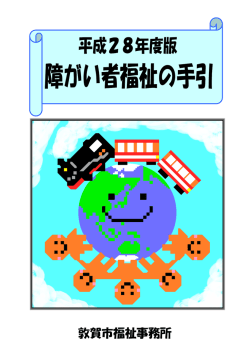 平成２８年度版
障がい者福祉の手引

敦賀市福祉事務所